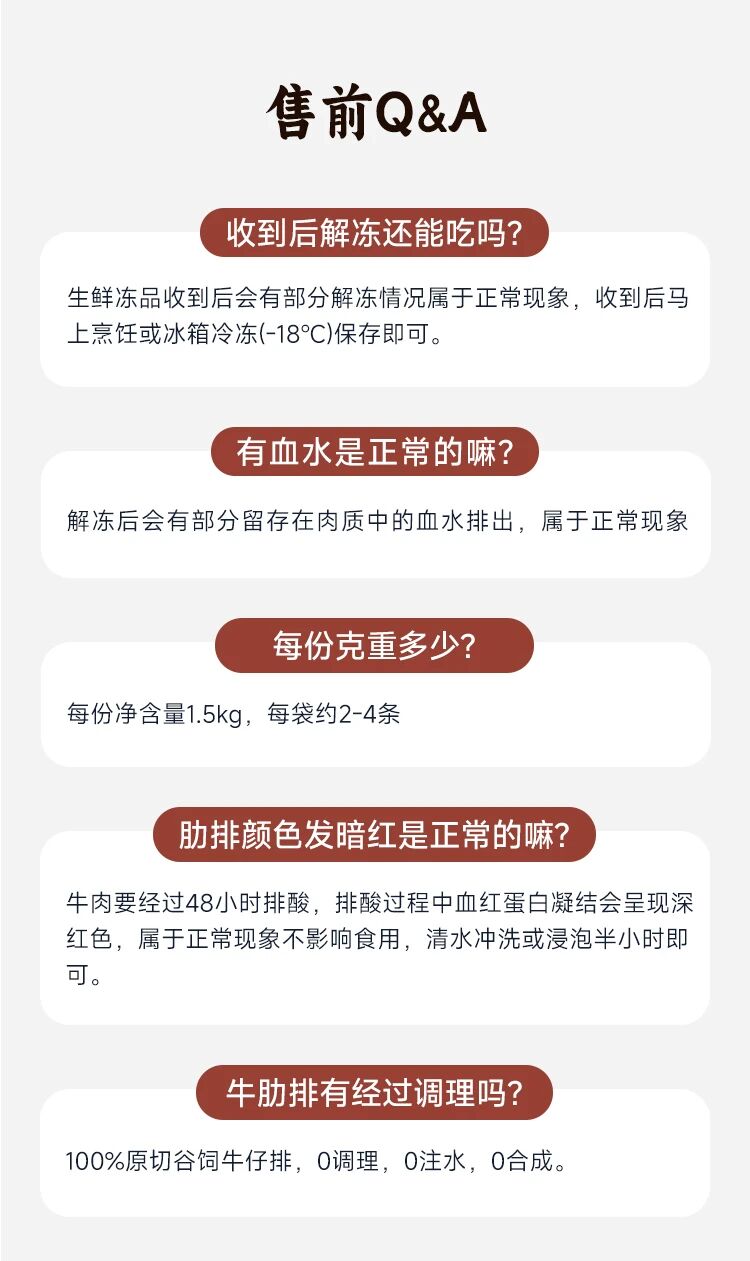 售前Q&A

收到后解冻还能吃吗?

生鲜冻品收到后会有部分解冻情况属于正常现象，收到后马上烹饪或冰箱冷冻(-18°C)保存即可。

有血水是正常的嘛?

解冻后会有部分留存在肉质中的血水排出，属于正常现象

每份克重多少?

每份净含量1.5kg，每袋约2-4条

肋排颜色发暗红是正常的嘛?

牛肉要经过48小时排酸，排酸过程中血红蛋白凝结会呈现深红色，属于正常现象不影响食用，清水冲洗或浸泡半小时即可。

牛肋排有经过调理吗?

100%原切谷饲牛仔排，0调理，0注水，0合成。